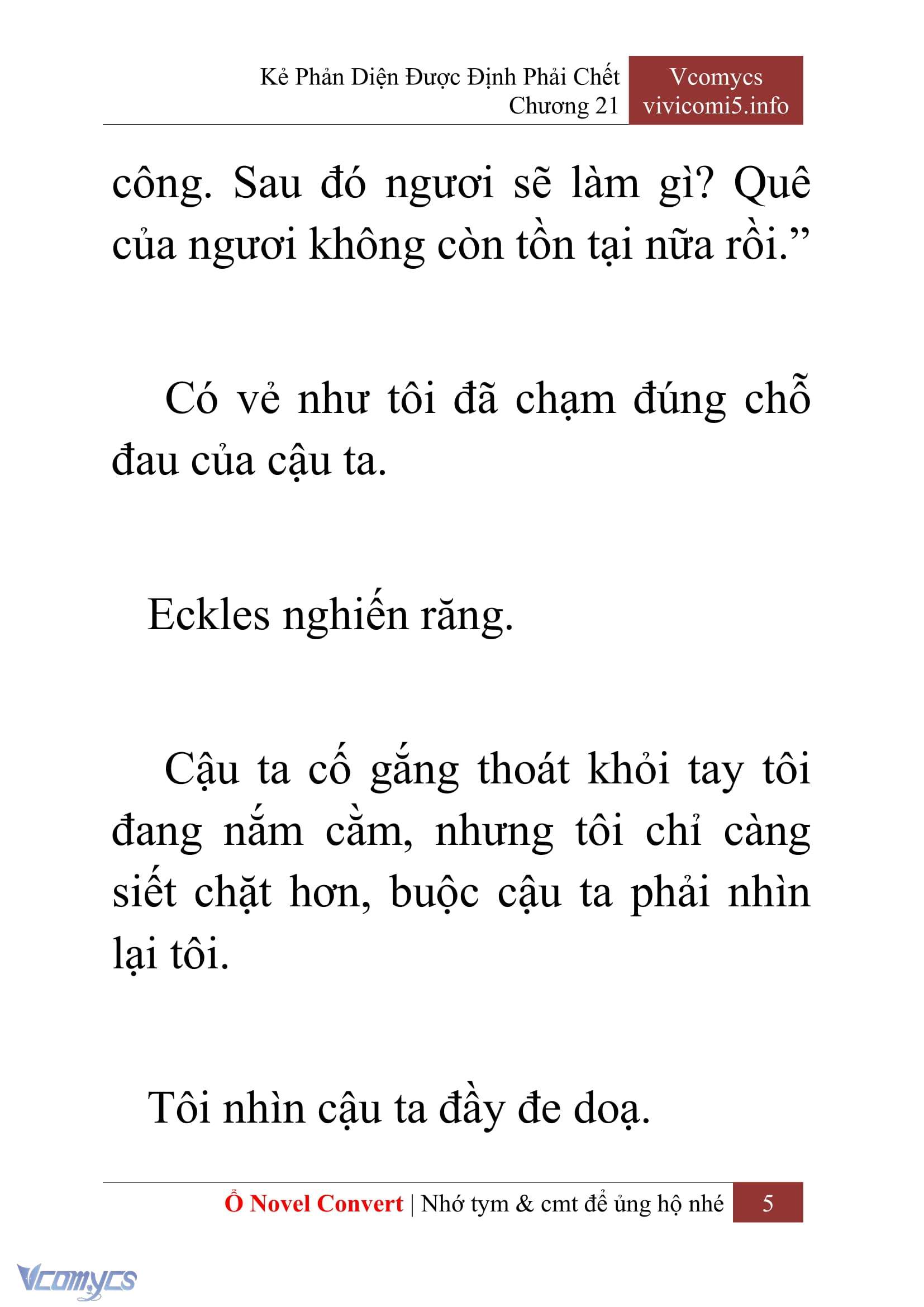 Kẻ Phản Diện Được Định Phải Chết
Chương 21

Vcomycs
vivicomi5.info

công. Sau đó ngươi sẽ làm gì? Quê của ngươi không còn tồn tại nữa rồi.”

Có vẻ như tôi đã chạm đúng chỗ đau của cậu ta.

Eckles nghiến răng.

Cậu ta cố gắng thoát khỏi tay tôi đang nắm cằm, nhưng tôi chỉ càng siết chặt hơn, buộc cậu ta phải nhìn lại tôi.

Tôi nhìn cậu ta đầy đe doạ.

Ổ Novel Convert | Nhớ tym & cmt để ủng hộ nhé 5

Vcomycs